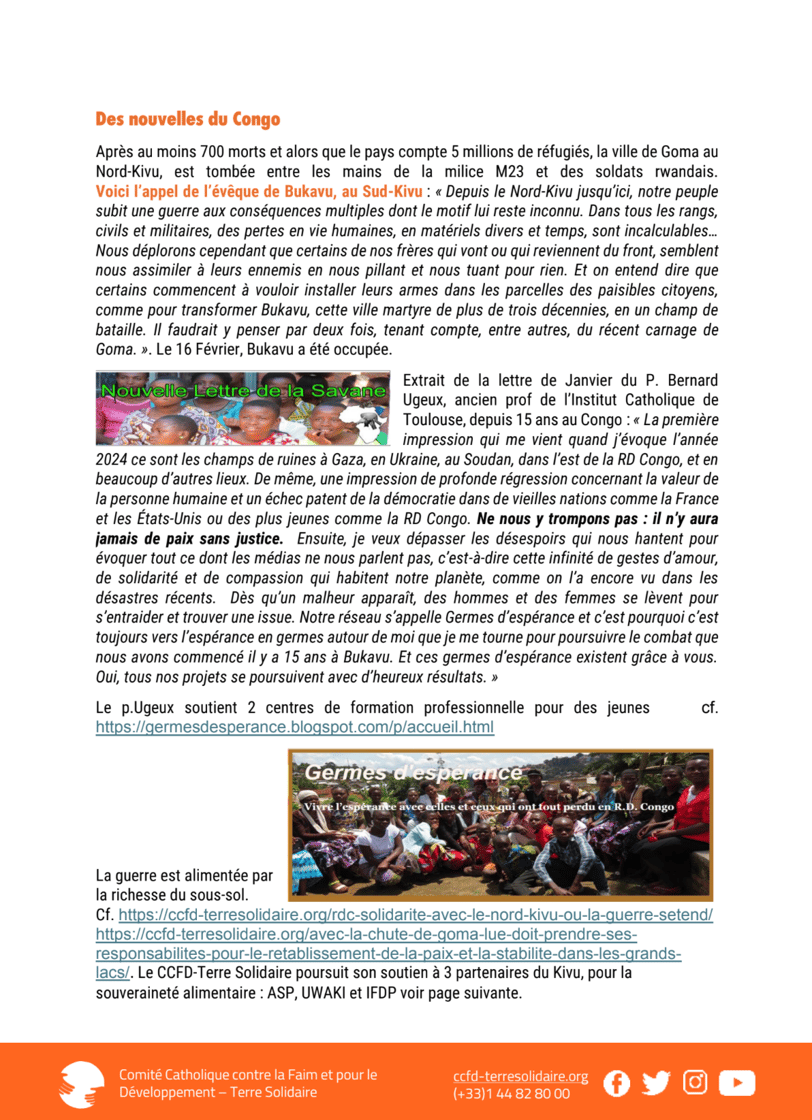 Des nouvelles du Congo

Après au moins 700 morts et alors que le pays compte 5 millions de réfugiés, la ville de Goma au Nord-Kivu, est tombée entre les mains de la milice M23 et des soldats rwandais. Voici l'appel de l'évêque de Bukavu, au Sud-Kivu : « Depuis le Nord-Kivu jusqu'ici, notre peuple subit une guerre aux conséquences multiples dont le motif lui reste inconnu. Dans tous les rangs, civils et militaires, des pertes en vie humaines, en matériels divers et temps, sont incalculables… Nous déplorons cependant que certains de nos frères qui vont ou qui reviennent du front, semblent nous assimiler à leurs ennemis en nous pillant et nous tuant pour rien. Et on entend dire que certains commencent à vouloir installer leurs armes dans les parcelles des paisibles citoyens, comme pour transformer Bukavu, cette ville martyre de plus de trois décennies, en un champ de bataille. Il faudrait y penser par deux fois, tenant compte, entre autres, du récent carnage de Goma. ». Le 16 Février, Bukavu a été occupée.

Nouvelle Lettre de la Savane

Extrait de la lettre de Janvier du P. Bernard Ugeux, ancien prof de l'Institut Catholique de Toulouse, depuis 15 ans au Congo : « La première impression qui me vient quand j'évoque l'année 2024 ce sont les champs de ruines à Gaza, en Ukraine, au Soudan, dans l'est de la RD Congo, et en beaucoup d'autres lieux. De même, une impression de profonde régression concernant la valeur de la personne humaine et un échec patent de la démocratie dans de vieilles nations comme la France et les États-Unis ou des plus jeunes comme la RD Congo. Ne nous y trompons pas : il n'y aura jamais de paix sans justice. Ensuite, je veux dépasser les désespoirs qui nous hantent pour évoquer tout ce dont les médias ne nous parlent pas, c'est-à-dire cette infinité de gestes d'amour, de solidarité et de compassion qui habitent notre planète, comme on l'a encore vu dans les désastres récents. Dès qu'un malheur apparaît, des hommes et des femmes se lèvent pour s'entraider et trouver une issue. Notre réseau s'appelle Germes d'espérance et c'est pourquoi c'est toujours vers l'espérance en germes autour de moi que je me tourne pour poursuivre le combat que nous avons commencé il y a 15 ans à Bukavu. Et ces germes d'espérance existent grâce à vous. Oui, tous nos projets se poursuivent avec d'heureux résultats. »

Le p.Ugeux soutient 2 centres de formation professionnelle pour des jeunes cf. https://germesdesperance.blogspot.com/p/accueil.html

Germes d'espérance
Vivre l'espérance avec celles et ceux qui ont tout perdu en R.D. Congo

La guerre est alimentée par la richesse du sous-sol.
Cf. https://ccfd-terresolidaire.org/rdc-solidarite-avec-le-nord-kivu-ou-la-guerre-setend/ https://ccfd-terresolidaire.org/avec-la-chute-de-goma-lue-doit-prendre-ses-responsabilites-pour-le-retablissement-de-la-paix-et-la-stabilite-dans-les-grands-lacs/. Le CCFD-Terre Solidaire poursuit son soutien à 3 partenaires du Kivu, pour la souveraineté alimentaire : ASP, UWAKI et IFDP voir page suivante.

Comité Catholique contre la Faim et pour le Développement – Terre Solidaire
ccfd-terresolidaire.org
(+33)1 44 82 80 00